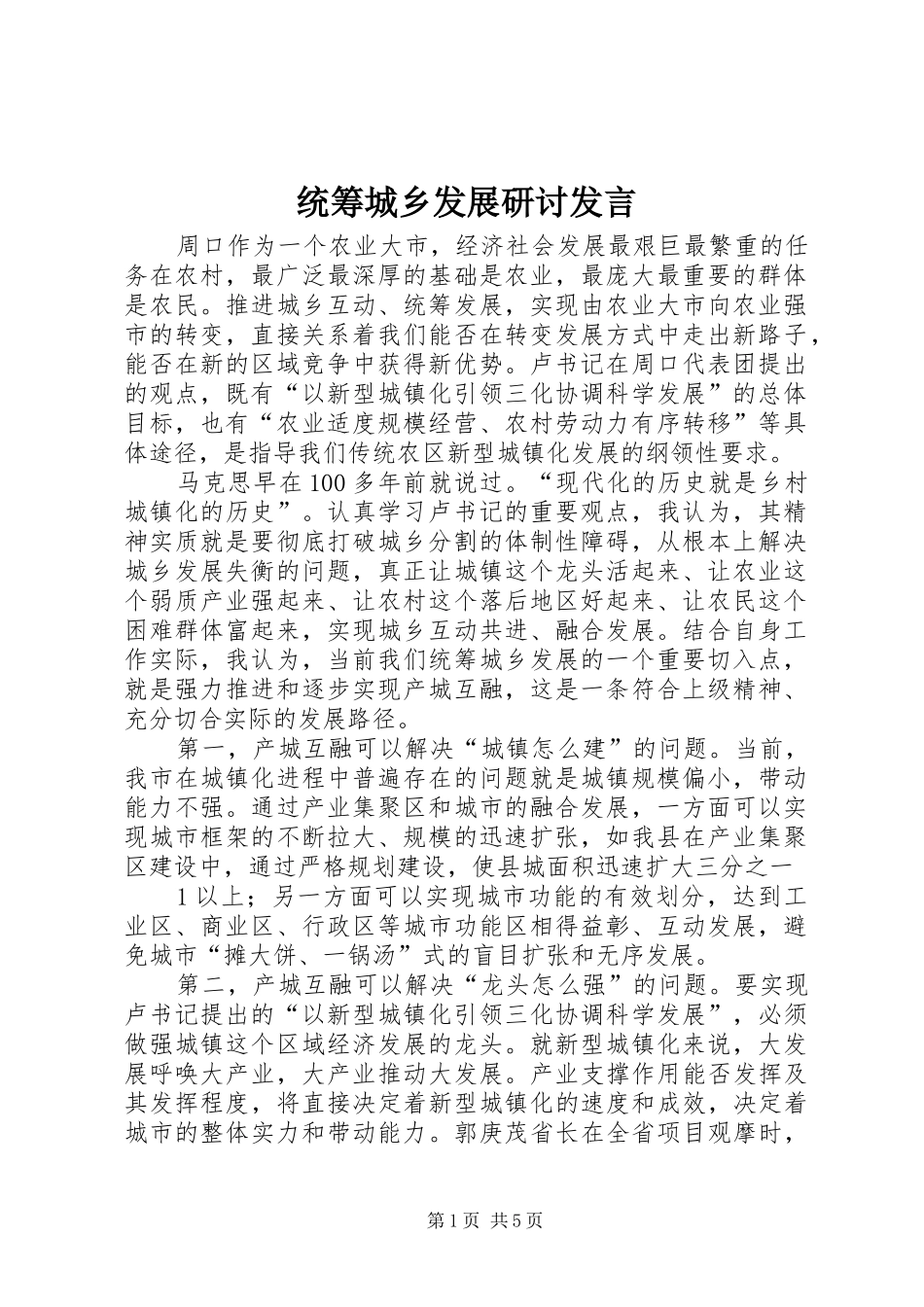 统筹城乡发展研讨发言

周口作为一个农业大市，经济社会发展最艰巨最繁重的任务在农村，最广泛最深厚的基础是农业，最庞大最重要的群体是农民。推进城乡互动、统筹发展，实现由农业大市向农业强市的转变，直接关系着我们能否在转变发展方式中走出新路子，能否在新的区域竞争中获得新优势。卢书记在周口代表团提出的观点，既有“以新型城镇化引领三化协调科学发展”的总体目标，也有“农业适度规模经营、农村劳动力有序转移”等具体途径，是指导我们传统农区新型城镇化发展的纲领性要求。

马克思早在100多年前就说过。“现代化的历史就是乡村城镇化的历史”。认真学习卢书记的重要观点，我认为，其精神实质就是要彻底打破城乡分割的体制性障碍，从根本上解决城乡发展失衡的问题，真正让城镇这个龙头活起来、让农业这个弱质产业强起来、让农村这个落后地区好起来、让农民这个困难群体富起来，实现城乡互动共进、融合发展。结合自身工作实际，我认为，当前我们统筹城乡发展的一个重要切入点，就是强力推进和逐步实现产城互融，这是一条符合上级精神、充分切合实际的发展路径。

第一，产城互融可以解决“城镇怎么建”的问题。当前，我市在城镇化进程中普遍存在的问题就是城镇规模偏小，带动能力不强。通过产业集聚区和城市的融合发展，一方面可以实现城市框架的不断拉大、规模的迅速扩张，如我县在产业集聚区建设中，通过严格规划建设，使县城面积迅速扩大三分之一

1以上；另一方面可以实现城市功能的有效划分，达到工业区、商业区、行政区等城市功能区相得益彰、互动发展，避免城市“摊大饼、一锅汤”式的盲目扩张和无序发展。

第二，产城互融可以解决“龙头怎么强”的问题。要实现卢书记提出的“以新型城镇化引领三化协调科学发展”，必须做强城镇这个区域经济发展的龙头。就新型城镇化来说，大发展呼唤大产业，大产业推动大发展。产业支撑作用能否发挥及其发挥程度，将直接决定着新型城镇化的速度和成效，决定着城市的整体实力和带动能力。郭庚茂省长在全省项目观摩时，

第1页 共5页